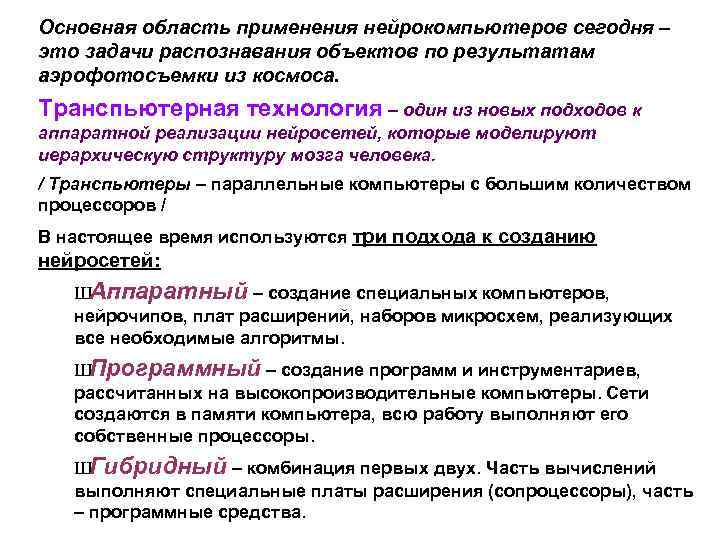 Основная область применения нейрокомпьютеров сегодня – это задачи распознавания объектов по результатам аэрофотосъемки из космоса.

Транспьютерная технология – один из новых подходов к аппаратной реализации нейросетей, которые моделируют иерархическую структуру мозга человека.

/ Транспьютеры – параллельные компьютеры с большим количеством процессоров /

В настоящее время используются три подхода к созданию нейросетей:

ШАппаратный – создание специальных компьютеров, нейрочипов, плат расширений, наборов микросхем, реализующих все необходимые алгоритмы.

ШПрограммный – создание программ и инструментариев, рассчитанных на высокопроизводительные компьютеры. Сети создаются в памяти компьютера, всю работу выполняют его собственные процессоры.

ШГибридный – комбинация первых двух. Часть вычислений выполняют специальные платы расширения (сопроцессоры), часть – программные средства.